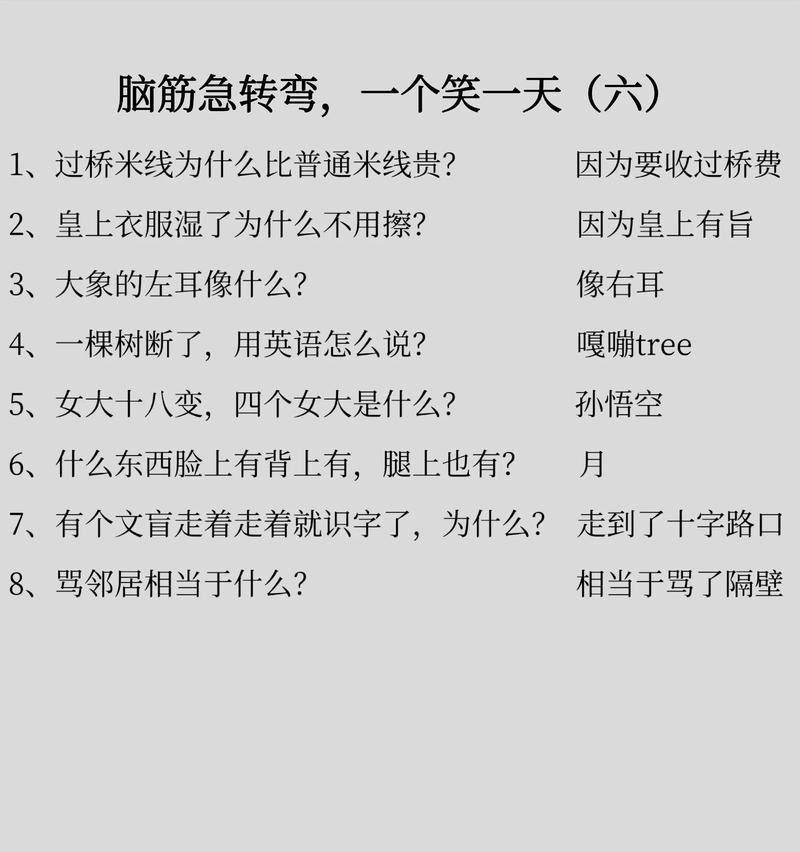 脑筋急转弯，一个笑一天（六）

1、过桥米线为什么比普通米线贵？　因为要收过桥费

2、皇上衣服湿了为什么不用擦？　因为皇上有旨

3、大象的左耳像什么？　像右耳

4、一棵树断了，用英语怎么说？　嘎嘣tree

5、女大十八变，四个女大是什么？　孙悟空

6、什么东西脸上有背上有，腿上也有？　月

7、有个文盲走着走着就识字了，为什么？　走到了十字路口

8、骂邻居相当于什么？　相当于骂了隔壁